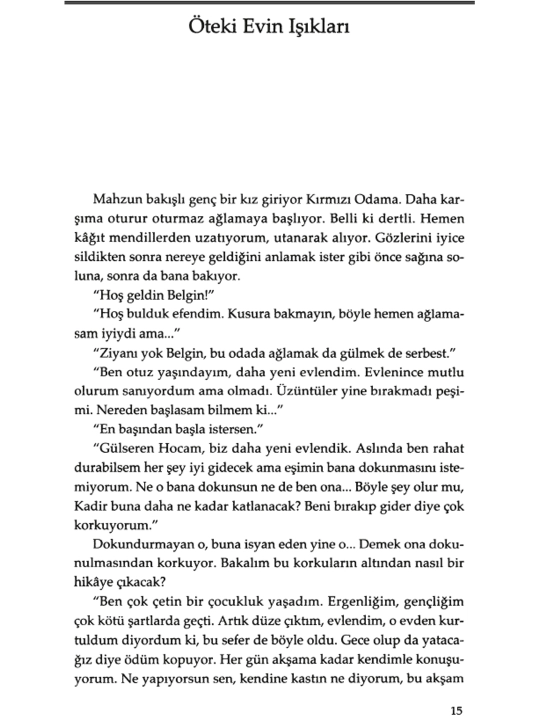 Öteki Evin Işıkları

Mahzun bakışlı genç bir kız giriyor Kırmızı Odama. Daha karşıma oturur oturmaz ağlamaya başlıyor. Belli ki dertli. Hemen kâğıt mendillerden uzatıyorum, utanarak alıyor. Gözlerini iyice sildikten sonra nereye geldiğini anlamak ister gibi önce sağına soluna, sonra da bana bakıyor.

"Hoş geldin Belgin!"

"Hoş bulduk efendim. Kusura bakmayın, böyle hemen ağlamasam iyiydi ama..."

"Ziyanı yok Belgin, bu odada ağlamak da gülmek de serbest."

"Ben otuz yaşındayım, daha yeni evlendim. Evlenince mutlu olurum sanıyordum ama olmadı. Üzüntüler yine bırakmadı peşimi. Nereden başlasam bilmem ki..."

"En başından başla istersen."

"Gülseren Hocam, biz daha yeni evlendik. Aslında ben rahat durabilsem her şey iyi gidecek ama eşimin bana dokunmasını istemiyorum. Ne o bana dokunsun ne de ben ona... Böyle şey olur mu, Kadir buna daha ne kadar katlanacak? Beni bırakıp gider diye çok korkuyorum."

Dokundurmayan o, buna isyan eden yine o... Demek ona dokunulmasından korkuyor. Bakalım bu korkuların altından nasıl bir hikâye çıkacak?

"Ben çok çetin bir çocukluk yaşadım. Ergenliğim, gençliğim çok kötü şartlarda geçti. Artık düze çıktım, evlendim, o evden kurtuldum diyordum ki, bu sefer de böyle oldu. Gece olup da yatacağız diye ödüm kopuyor. Her gün akşama kadar kendimle konuşuyorum. Ne yapıyorsun sen, kendine kastın ne diyorum, bu akşam

15